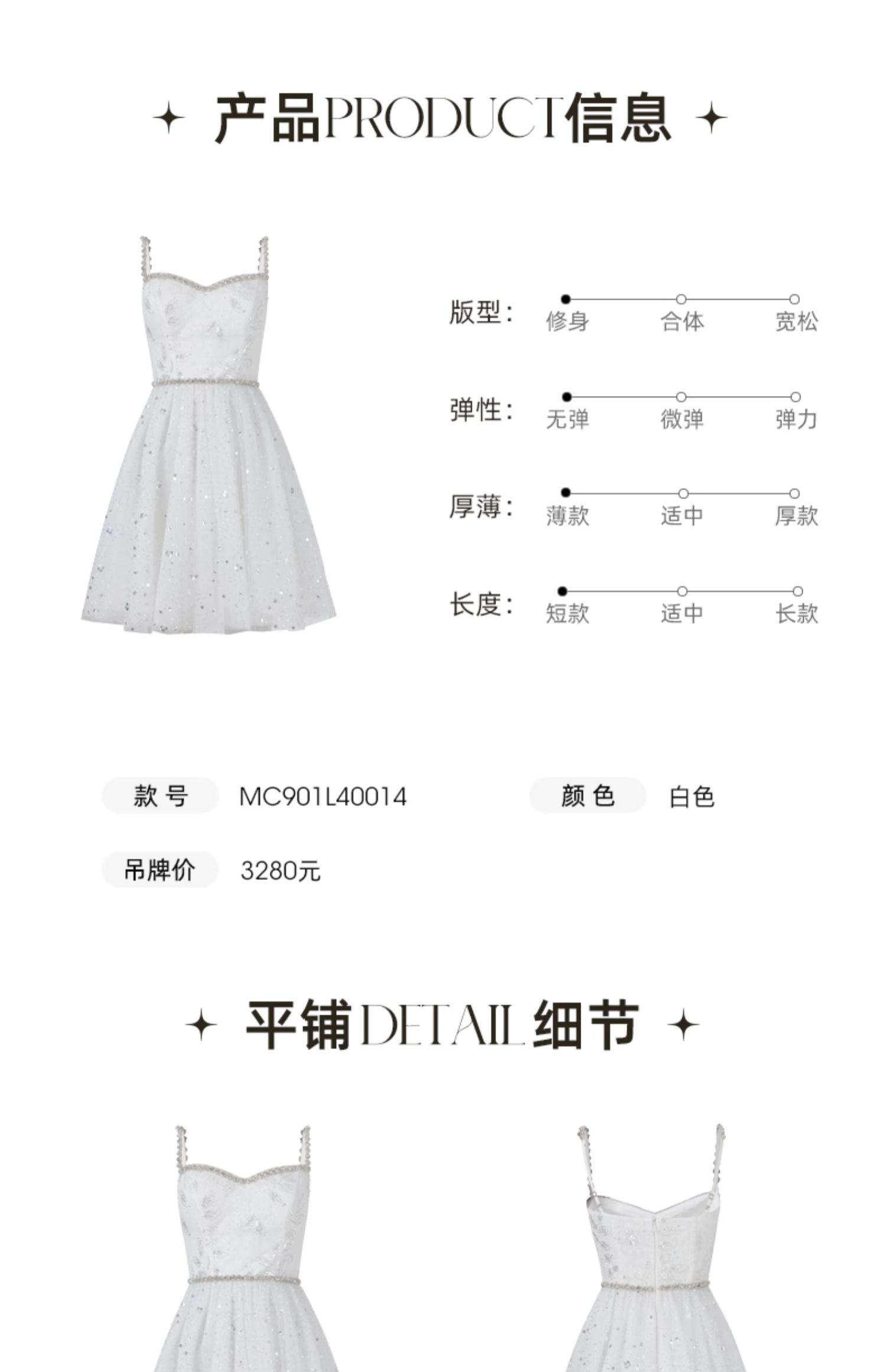 产品PRODUCT信息

版型： 修身 合体 宽松

弹性： 无弹 微弹 弹力

厚薄： 薄款 适中 厚款

长度： 短款 适中 长款

款号 MC901L40014

颜色 白色

吊牌价 3280元

平铺DETAIL细节